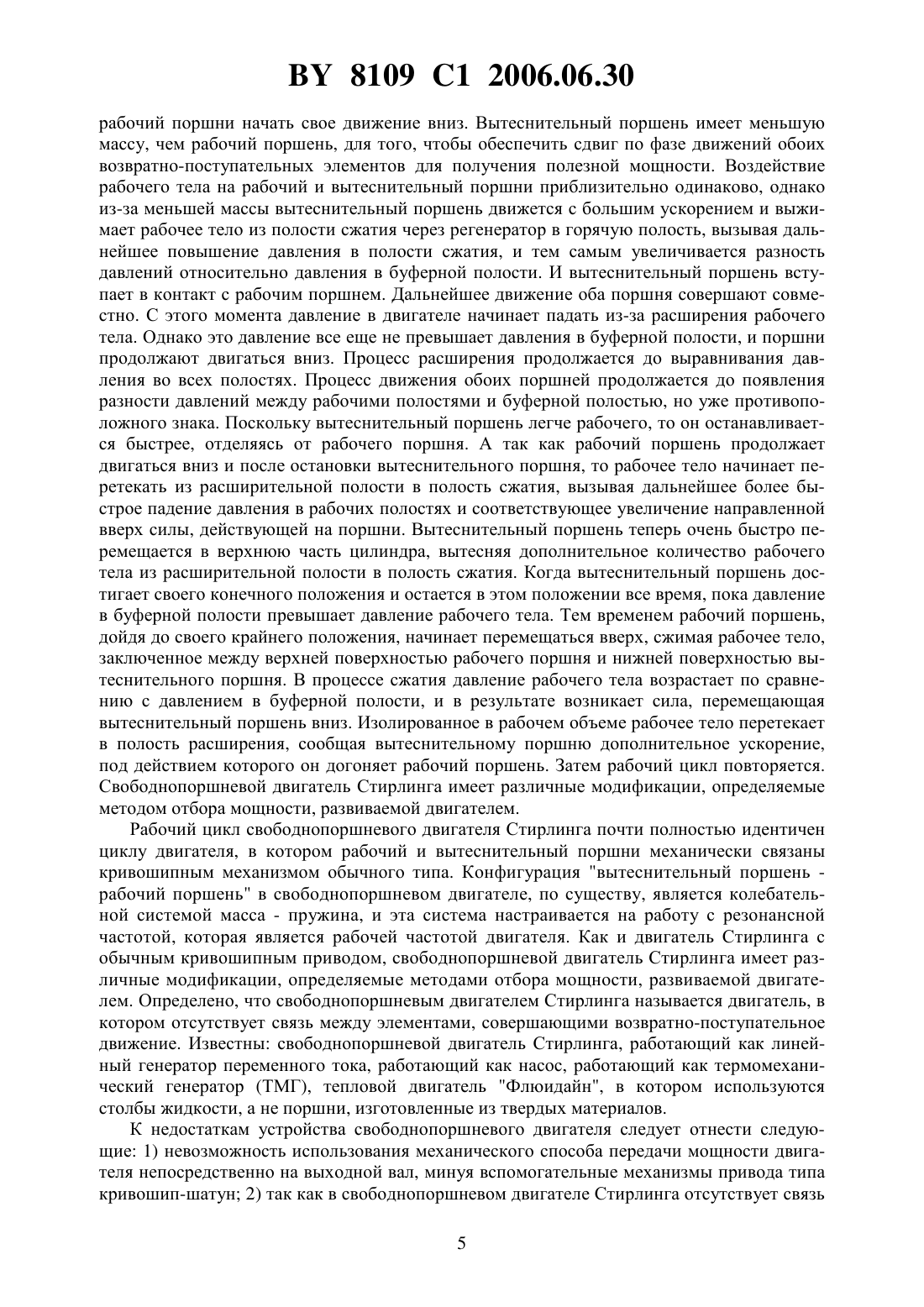 BY 8109 C1 2006.06.30

рабочий поршни начать свое движение вниз. Вытеснительный поршень имеет меньшую массу, чем рабочий поршень, для того, чтобы обеспечить сдвиг по фазе движений обоих возвратно-поступательных элементов для получения полезной мощности. Воздействие рабочего тела на рабочий и вытеснительный поршни приблизительно одинаково, однако из-за меньшей массы вытеснительный поршень движется с большим ускорением и выжимает рабочее тело из полости сжатия через регенератор в горячую полость, вызывая дальнейшее повышение давления в полости сжатия, и тем самым увеличивается разность давлений относительно давления в буферной полости. И вытеснительный поршень вступает в контакт с рабочим поршнем. Дальнейшее движение оба поршня совершают совместно. С этого момента давление в двигателе начинает падать из-за расширения рабочего тела. Однако это давление все еще не превышает давления в буферной полости, и поршни продолжают двигаться вниз. Процесс расширения продолжается до выравнивания давления во всех полостях. Процесс движения обоих поршней продолжается до появления разности давлений между рабочими полостями и буферной полостью, но уже противоположного знака. Поскольку вытеснительный поршень легче рабочего, то он останавливается быстрее, отделяясь от рабочего поршня. А так как рабочий поршень продолжает двигаться вниз и после остановки вытеснительного поршня, то рабочее тело начинает перетекать из расширительной полости в полость сжатия, вызывая дальнейшее более быстрое падение давления в рабочих полостях и соответствующее увеличение направленной вверх силы, действующей на поршни. Вытеснительный поршень теперь очень быстро перемещается в верхнюю часть цилиндра, вытесняя дополнительное количество рабочего тела из расширительной полости в полость сжатия. Когда вытеснительный поршень достигает своего конечного положения и остается в этом положении все время, пока давление в буферной полости превышает давление рабочего тела. Тем временем рабочий поршень, дойдя до своего крайнего положения, начинает перемещаться вверх, сжимая рабочее тело, заключенное между верхней поверхностью рабочего поршня и нижней поверхностью вытеснительного поршня. В процессе сжатия давление рабочего тела возрастает по сравнению с давлением в буферной полости, и в результате возникает сила, перемещающая вытеснительный поршень вниз. Изолированное в рабочем объеме рабочее тело перетекает в полость расширения, сообщая вытеснительному поршню дополнительное ускорение, под действием которого он догоняет рабочий поршень. Затем рабочий цикл повторяется. Свободнопоршневой двигатель Стирлинга имеет различные модификации, определяемые методом отбора мощности, развиваемой двигателем.

Рабочий цикл свободнопоршневого двигателя Стирлинга почти полностью идентичен циклу двигателя, в котором рабочий и вытеснительный поршни механически связаны кривошипным механизмом обычного типа. Конфигурация "вытеснительный поршень - рабочий поршень" в свободнопоршневом двигателе, по существу, является колебательной системой масса - пружина, и эта система настраивается на работу с резонансной частотой, которая является рабочей частотой двигателя. Как и двигатель Стирлинга с обычным кривошипным приводом, свободнопоршневой двигатель Стирлинга имеет различные модификации, определяемые методами отбора мощности, развиваемой двигателем. Определено, что свободнопоршневым двигателем Стирлинга называется двигатель, в котором отсутствует связь между элементами, совершающими возвратно-поступательное движение. Известны: свободнопоршневой двигатель Стирлинга, работающий как линейный генератор переменного тока, работающий как насос, работающий как термомеханический генератор (ТМГ), тепловой двигатель "Флюидайн", в котором используются столбы жидкости, а не поршни, изготовленные из твердых материалов.

К недостаткам устройства свободнопоршневого двигателя следует отнести следующие: 1) невозможность использования механического способа передачи мощности двигателя непосредственно на выходной вал, минуя вспомогательные механизмы привода типа кривошип-шатун; 2) так как в свободнопоршневом двигателе Стирлинга отсутствует связь

5